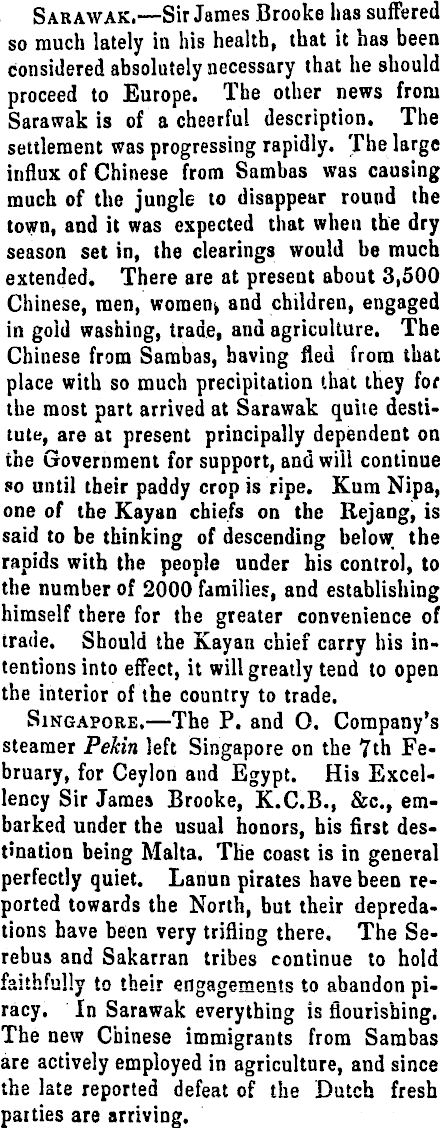 SARAWAK.—Sir James Brooke has suffered so much lately in his health, that it has been considered absolutely necessary that he should proceed to Europe. The other news from Sarawak is of a cheerful description. The settlement was progressing rapidly. The large influx of Chinese from Sambas was causing much of the jungle to disappear round the town, and it was expected that when the dry season set in, the clearings would be much extended. There are at present about 3,500 Chinese, men, women, and children, engaged in gold washing, trade, and agriculture. The Chinese from Sambas, having fled from that place with so much precipitation that they for the most part arrived at Sarawak quite destitute, are at present principally dependent on the Government for support, and will continue so until their paddy crop is ripe. Kum Nipa, one of the Kayan chiefs on the Rejang, is said to be thinking of descending below the rapids with the people under his control, to the number of 2000 families, and establishing himself there for the greater convenience of trade. Should the Kayan chief carry his intentions into effect, it will greatly tend to open the interior of the country to trade.

SINGAPORE.—The P. and O. Company's steamer Pekin left Singapore on the 7th February, for Ceylon and Egypt. His Excellency Sir James Brooke, K.C.B., &c., embarked under the usual honors, his first destination being Malta. The coast is in general perfectly quiet. Lanun pirates have been reported towards the North, but their depredations have been very trifling there. The Serebus and Sakarran tribes continue to hold faithfully to their engagements to abandon piracy. In Sarawak everything is flourishing. The new Chinese immigrants from Sambas are actively employed in agriculture, and since the late reported defeat of the Dutch fresh parties are arriving.